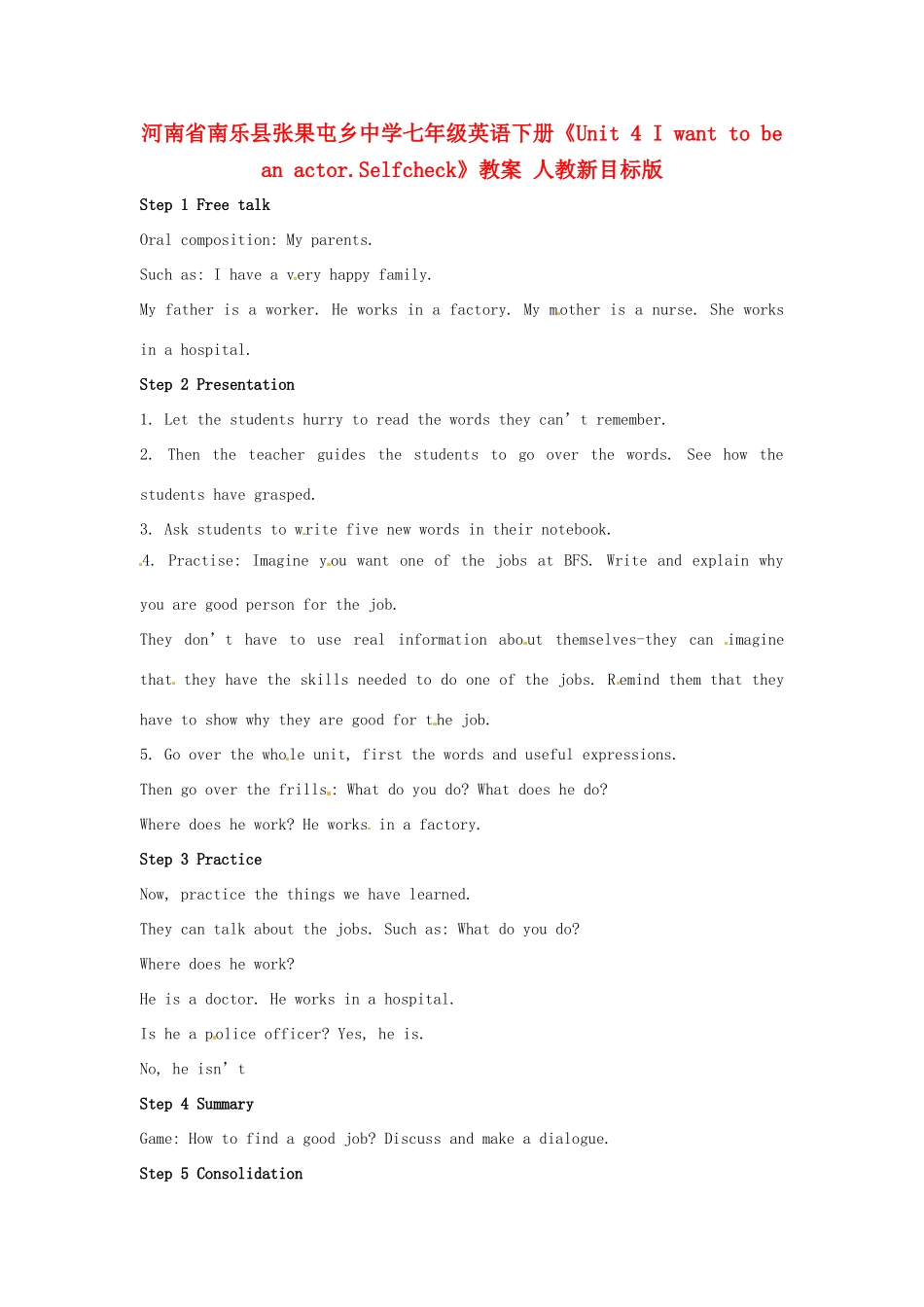 河南省南乐县张果屯乡中学七年级英语下册《Unit 4 I want to be an actor.Selfcheck》教案 人教新目标版

Step 1 Free talk

Oral composition: My parents.

Such as: I have a very happy family.

My father is a worker. He works in a factory. My mother is a nurse. She works in a hospital.

Step 2 Presentation

1. Let the students hurry to read the words they can't remember.

2. Then the teacher guides the students to go over the words. See how the students have grasped.

3. Ask students to write five new words in their notebook.

4. Practise: Imagine you want one of the jobs at BFS. Write and explain why you are good person for the job.

They don't have to use real information about themselves-they can imagine that they have the skills needed to do one of the jobs. Remind them that they have to show why they are good for the job.

5. Go over the whole unit, first the words and useful expressions.

Then go over the frills: What do you do? What does he do?

Where does he work? He works in a factory.

Step 3 Practice

Now, practice the things we have learned.

They can talk about the jobs. Such as: What do you do?

Where does he work?

He is a doctor. He works in a hospital.

Is he a police officer? Yes, he is.

No, he isn't

Step 4 Summary

Game: How to find a good job? Discuss and make a dialogue.

Step 5 Consolidation